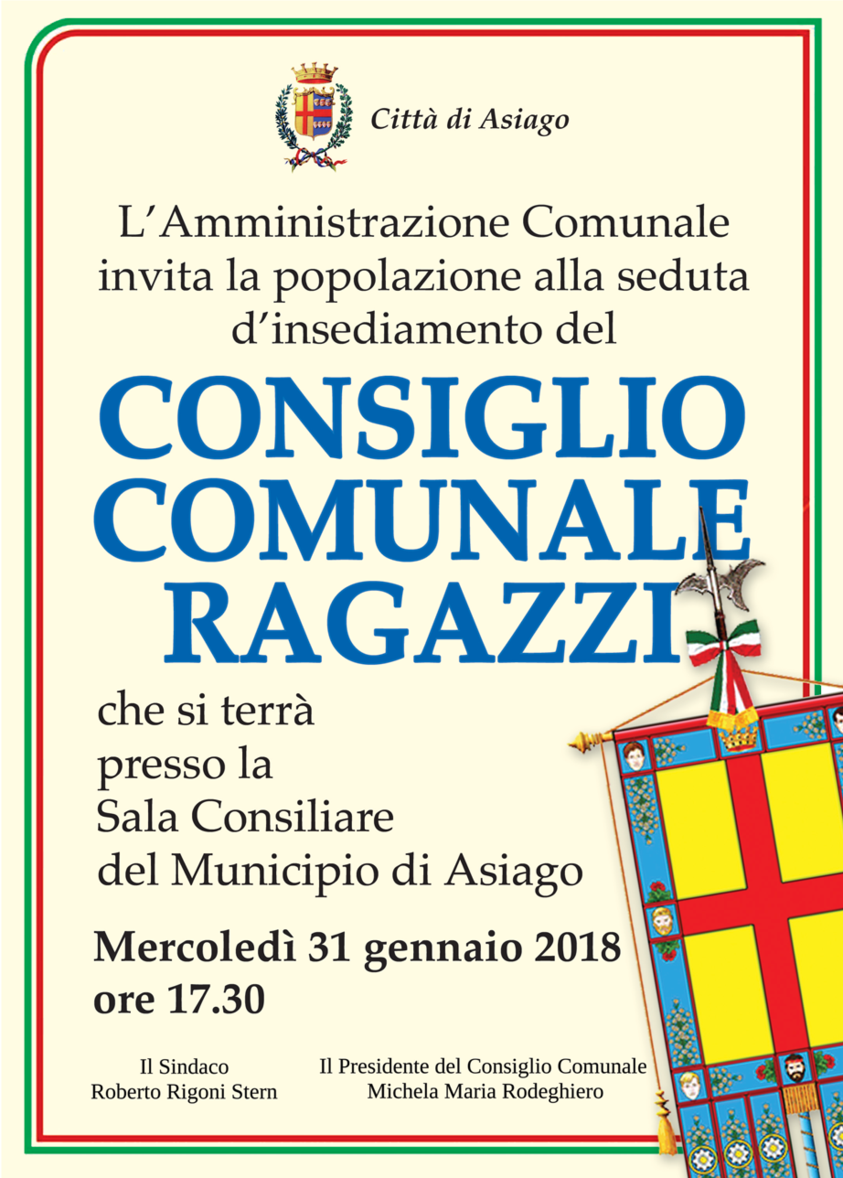 Città di Asiago

L'Amministrazione Comunale invita la popolazione alla seduta d'insediamento del

CONSIGLIO COMUNALE RAGAZZI

che si terrà presso la Sala Consiliare del Municipio di Asiago

Mercoledì 31 gennaio 2018 ore 17.30

Il Sindaco
Roberto Rigoni Stern

Il Presidente del Consiglio Comunale
Michela Maria Rodeghiero